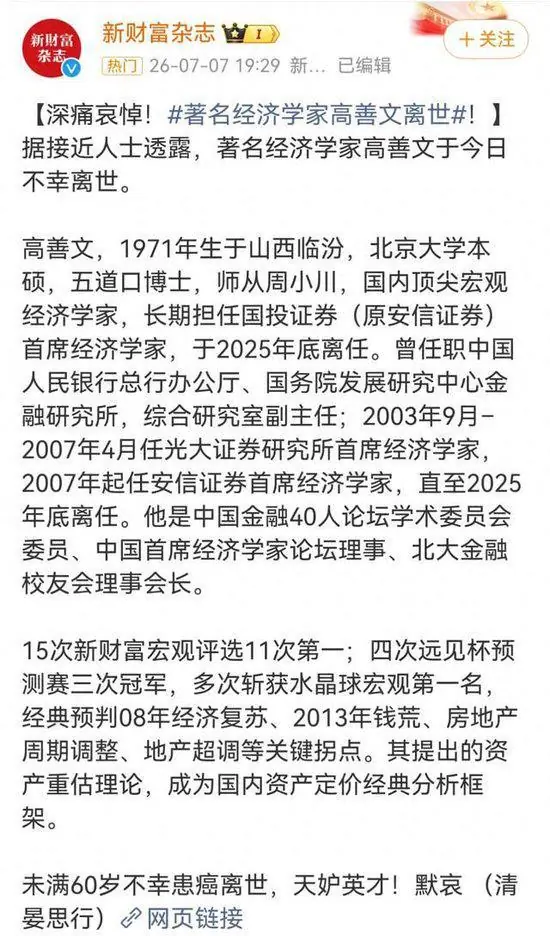 新财富杂志

新财富杂志 I

+ 关注

热门 26-07-07 19:29 新... 已编辑

【深痛哀悼！#著名经济学家高善文离世#！】据接近人士透露，著名经济学家高善文于今日不幸离世。

高善文，1971年生于山西临汾，北京大学本硕，五道口博士，师从周小川，国内顶尖宏观经济学家，长期担任国投证券（原安信证券）首席经济学家，于2025年底离任。曾任职中国人民银行总行办公厅、国务院发展研究中心金融研究所，综合研究室副主任；2003年9月-2007年4月任光大证券研究所首席经济学家，2007年起任安信证券首席经济学家，直至2025年底离任。他是中国金融40人论坛学术委员会委员、中国首席经济学家论坛理事、北大金融校友会理事会长。

15次新财富宏观评选11次第一；四次远见杯预测赛三次冠军，多次斩获水晶球宏观第一名，经典预判08年经济复苏、2013年钱荒、房地产周期调整、地产超调等关键拐点。其提出的资产重估理论，成为国内资产定价经典分析框架。

未满60岁不幸患癌离世，天妒英才！默哀（清晏思行）网页链接